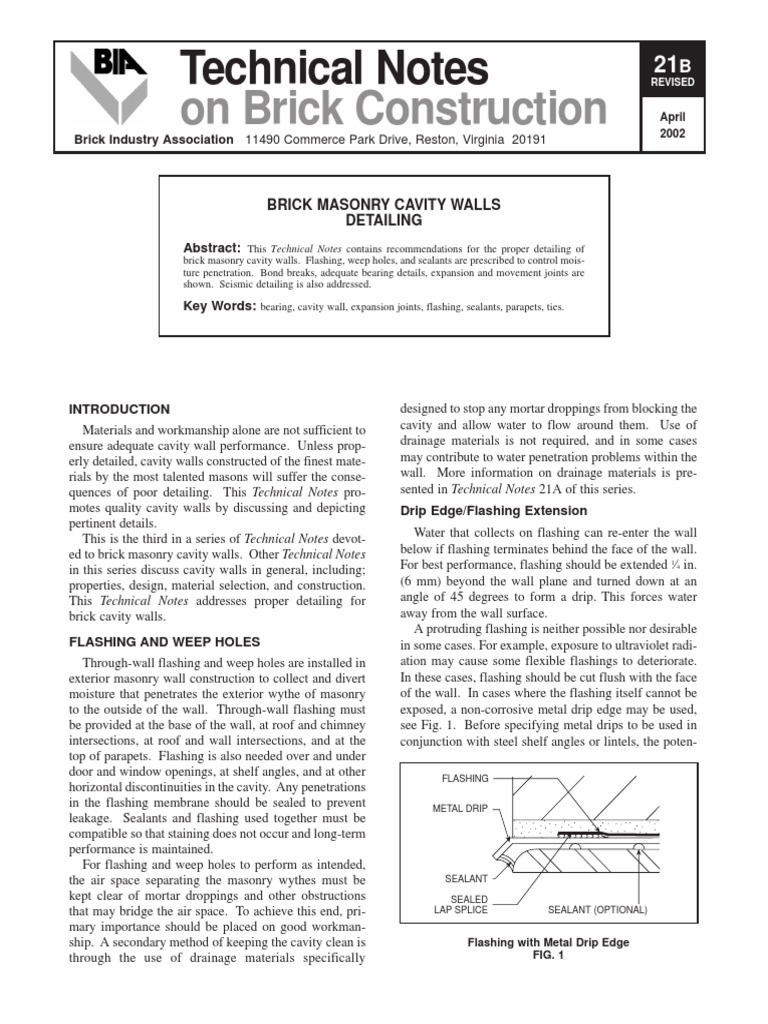 BIA

Technical Notes on Brick Construction

21B REVISED

April 2002

Brick Industry Association 11490 Commerce Park Drive, Reston, Virginia 20191

BRICK MASONRY CAVITY WALLS DETAILING

Abstract: This Technical Notes contains recommendations for the proper detailing of brick masonry cavity walls. Flashing, weep holes, and sealants are prescribed to control moisture penetration. Bond breaks, adequate bearing details, expansion and movement joints are shown. Seismic detailing is also addressed.

Key Words: bearing, cavity wall, expansion joints, flashing, sealants, parapets, ties.

INTRODUCTION

Materials and workmanship alone are not sufficient to ensure adequate cavity wall performance. Unless properly detailed, cavity walls constructed of the finest materials by the most talented masons will suffer the consequences of poor detailing. This Technical Notes promotes quality cavity walls by discussing and depicting pertinent details.

This is the third in a series of Technical Notes devoted to brick masonry cavity walls. Other Technical Notes in this series discuss cavity walls in general, including; properties, design, material selection, and construction. This Technical Notes addresses proper detailing for brick cavity walls.

FLASHING AND WEEP HOLES

Through-wall flashing and weep holes are installed in exterior masonry wall construction to collect and divert moisture that penetrates the exterior wythe of masonry to the outside of the wall. Through-wall flashing must be provided at the base of the wall, at roof and chimney intersections, at roof and wall intersections, and at the top of parapets. Flashing is also needed over and under door and window openings, at shelf angles, and at other horizontal discontinuities in the cavity. Any penetrations in the flashing membrane should be sealed to prevent leakage. Sealants and flashing used together must be compatible so that staining does not occur and long-term performance is maintained.

For flashing and weep holes to perform as intended, the air space separating the masonry wythes must be kept clear of mortar droppings and other obstructions that may bridge the air space. To achieve this end, primary importance should be placed on good workmanship. A secondary method of keeping the cavity clean is through the use of drainage materials specifically designed to stop any mortar droppings from blocking the cavity and allow water to flow around them. Use of drainage materials is not required, and in some cases may contribute to water penetration problems within the wall. More information on drainage materials is presented in Technical Notes 21A of this series.

Drip Edge/Flashing Extension

Water that collects on flashing can re-enter the wall below if flashing terminates behind the face of the wall. For best performance, flashing should be extended ¼ in. (6 mm) beyond the wall plane and turned down at an angle of 45 degrees to form a drip. This forces water away from the wall surface.

A protruding flashing is neither possible nor desirable in some cases. For example, exposure to ultraviolet radiation may cause some flexible flashings to deteriorate. In these cases, flashing should be cut flush with the face of the wall. In cases where the flashing itself cannot be exposed, a non-corrosive metal drip edge may be used, see Fig. 1. Before specifying metal drips to be used in conjunction with steel shelf angles or lintels, the poten-

FLASHING
METAL DRIP
SEALANT
SEALED LAP SPLICE
SEALANT (OPTIONAL)

Flashing with Metal Drip Edge
FIG. 1